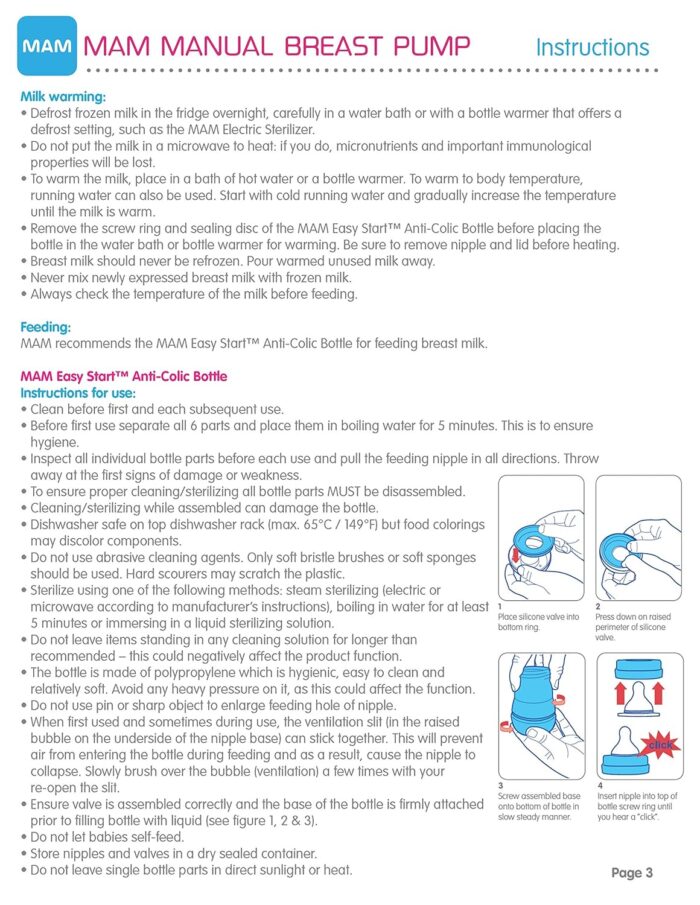 MAM MAM MANUAL BREAST PUMP Instructions

Milk warming:
• Defrost frozen milk in the fridge overnight, carefully in a water bath or with a bottle warmer that offers a defrost setting, such as the MAM Electric Sterilizer.
• Do not put the milk in a microwave to heat: if you do, micronutrients and important immunological properties will be lost.
• To warm the milk, place in a bath of hot water or a bottle warmer. To warm to body temperature, running water can also be used. Start with cold running water and gradually increase the temperature until the milk is warm.
• Remove the screw ring and sealing disc of the MAM Easy Start™ Anti-Colic Bottle before placing the bottle in the water bath or bottle warmer for warming. Be sure to remove nipple and lid before heating.
• Breast milk should never be refrozen. Pour warmed unused milk away.
• Never mix newly expressed breast milk with frozen milk.
• Always check the temperature of the milk before feeding.

Feeding:
MAM recommends the MAM Easy Start™ Anti-Colic Bottle for feeding breast milk.

MAM Easy Start™ Anti-Colic Bottle
Instructions for use:
• Clean before first and each subsequent use.
• Before first use separate all 6 parts and place them in boiling water for 5 minutes. This is to ensure hygiene.
• Inspect all individual bottle parts before each use and pull the feeding nipple in all directions. Throw away at the first signs of damage or weakness.
• To ensure proper cleaning/sterilizing all bottle parts MUST be disassembled.
• Cleaning/sterilizing while assembled can damage the bottle.
• Dishwasher safe on top dishwasher rack (max. 65°C / 149°F) but food colorings may discolor components.
• Do not use abrasive cleaning agents. Only soft bristle brushes or soft sponges should be used. Hard scourers may scratch the plastic.
• Sterilize using one of the following methods: steam sterilizing (electric or microwave according to manufacturer's instructions), boiling in water for at least 5 minutes or immersing in a liquid sterilizing solution.
• Do not leave items standing in any cleaning solution for longer than recommended – this could negatively affect the product function.
• The bottle is made of polypropylene which is hygienic, easy to clean and relatively soft. Avoid any heavy pressure on it, as this could affect the function.
• Do not use pin or sharp object to enlarge feeding hole of nipple.
• When first used and sometimes during use, the ventilation slit (in the raised bubble on the underside of the nipple base) can stick together. This will prevent air from entering the bottle during feeding and as a result, cause the nipple to collapse. Slowly brush over the bubble (ventilation) a few times with your re-open the slit.
• Ensure valve is assembled correctly and the base of the bottle is firmly attached prior to filling bottle with liquid (see figure 1, 2 & 3).
• Do not let babies self-feed.
• Store nipples and valves in a dry sealed container.
• Do not leave single bottle parts in direct sunlight or heat.

1
Place silicone valve into bottom ring.

2
Press down on raised perimeter of silicone valve.

3
Screw assembled base onto bottom of bottle in slow steady manner.

click

4
Insert nipple into top of bottle screw ring until you hear a "click".

Page 3